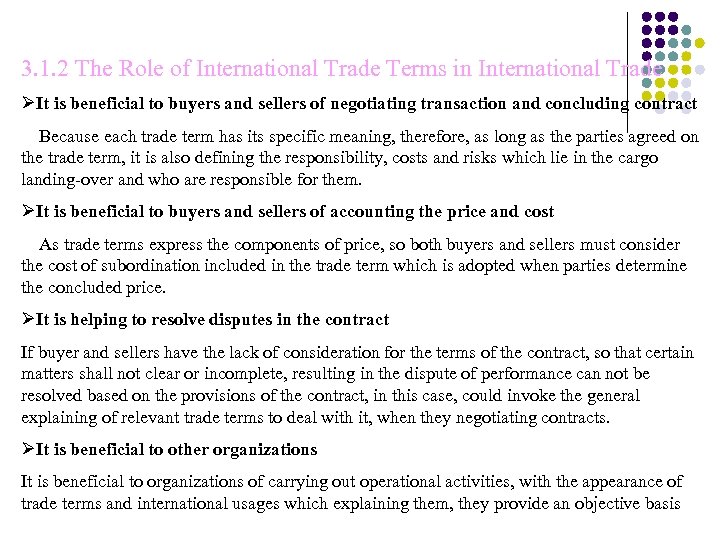 3.1.2 The Role of International Trade Terms in International Trade

➢It is beneficial to buyers and sellers of negotiating transaction and concluding contract

Because each trade term has its specific meaning, therefore, as long as the parties agreed on the trade term, it is also defining the responsibility, costs and risks which lie in the cargo landing-over and who are responsible for them.

➢It is beneficial to buyers and sellers of accounting the price and cost

As trade terms express the components of price, so both buyers and sellers must consider the cost of subordination included in the trade term which is adopted when parties determine the concluded price.

➢It is helping to resolve disputes in the contract

If buyer and sellers have the lack of consideration for the terms of the contract, so that certain matters shall not clear or incomplete, resulting in the dispute of performance can not be resolved based on the provisions of the contract, in this case, could invoke the general explaining of relevant trade terms to deal with it, when they negotiating contracts.

➢It is beneficial to other organizations

It is beneficial to organizations of carrying out operational activities, with the appearance of trade terms and international usages which explaining them, they provide an objective basis